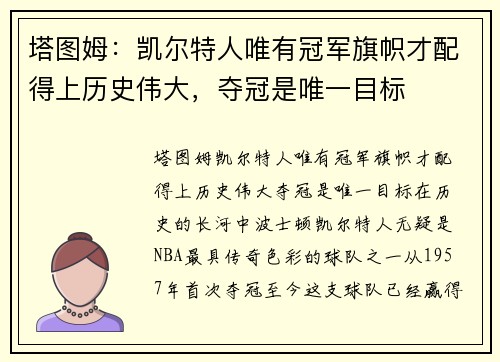 塔图姆：凯尔特人唯有冠军旗帜才配得上历史伟大，夺冠是唯一目标

塔图姆凯尔特人唯有冠军旗帜才配得上历史伟大夺冠是唯一目标在历史的长河中波士顿凯尔特人无疑是NBA最具传奇色彩的球队之一从1957年首次夺冠至今这支球队已经赢得